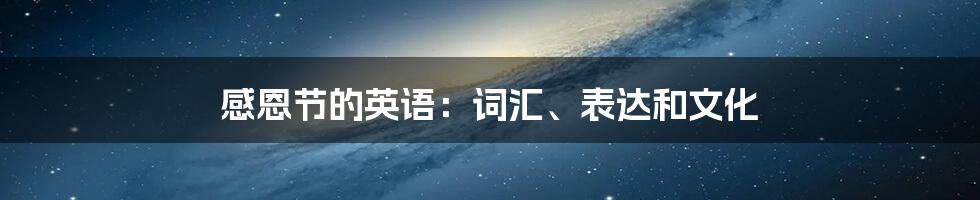 感恩节的英语：词汇、表达和文化